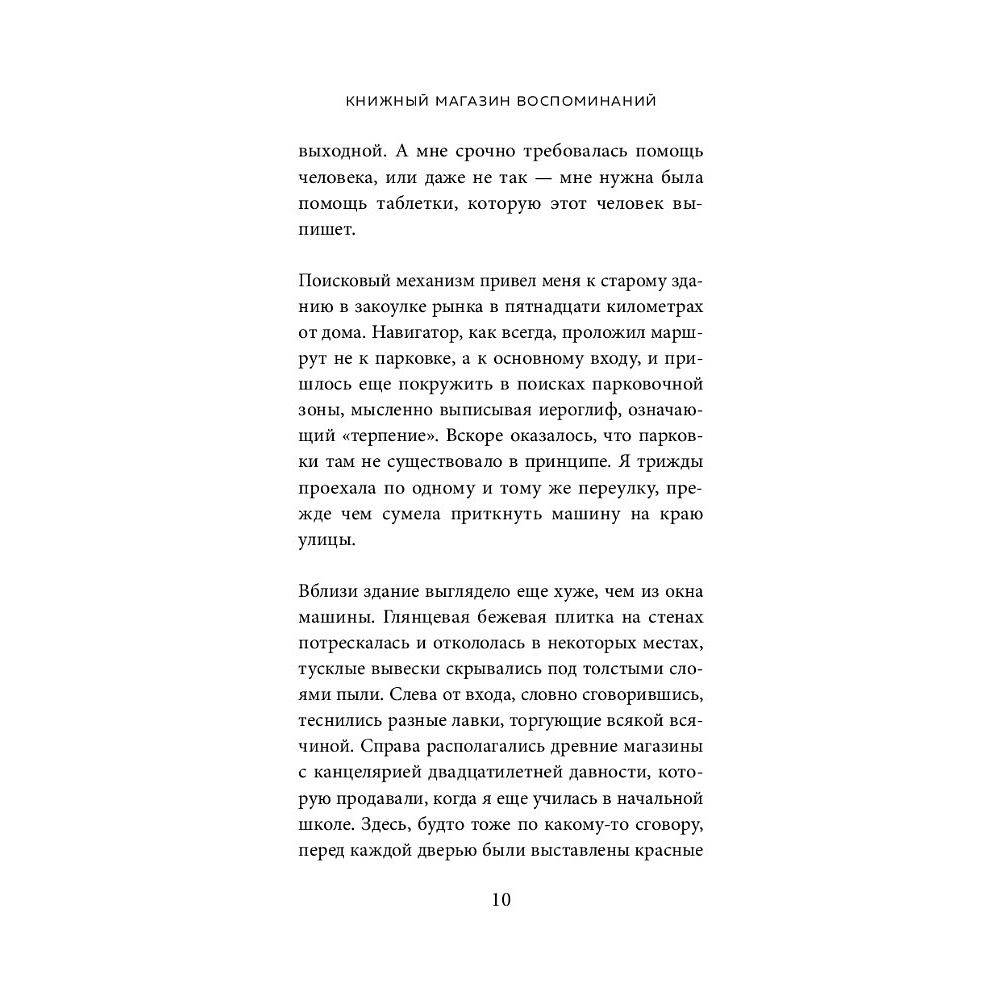 КНИЖНЫЙ МАГАЗИН ВОСПОМИНАНИЙ

выходной. А мне срочно требовалась помощь человека, или даже не так — мне нужна была помощь таблетки, которую этот человек выпишет.

Поисковый механизм привел меня к старому зданию в закоулке рынка в пятнадцати километрах от дома. Навигатор, как всегда, проложил маршрут не к парковке, а к основному входу, и пришлось еще покружить в поисках парковочной зоны, мысленно выписывая иероглиф, означающий «терпение». Вскоре оказалось, что парковки там не существовало в принципе. Я трижды проехала по одному и тому же переулку, прежде чем сумела приткнуть машину на краю улицы.

Вблизи здание выглядело еще хуже, чем из окна машины. Глянцевая бежевая плитка на стенах потрескалась и откололась в некоторых местах, тусклые вывески скрывались под толстыми слоями пыли. Слева от входа, словно сговорившись, теснились разные лавки, торгующие всякой всячиной. Справа располагались древние магазины с канцелярией двадцатилетней давности, которую продавали, когда я еще училась в начальной школе. Здесь, будто тоже по какому-то сговору, перед каждой дверью были выставлены красные

10